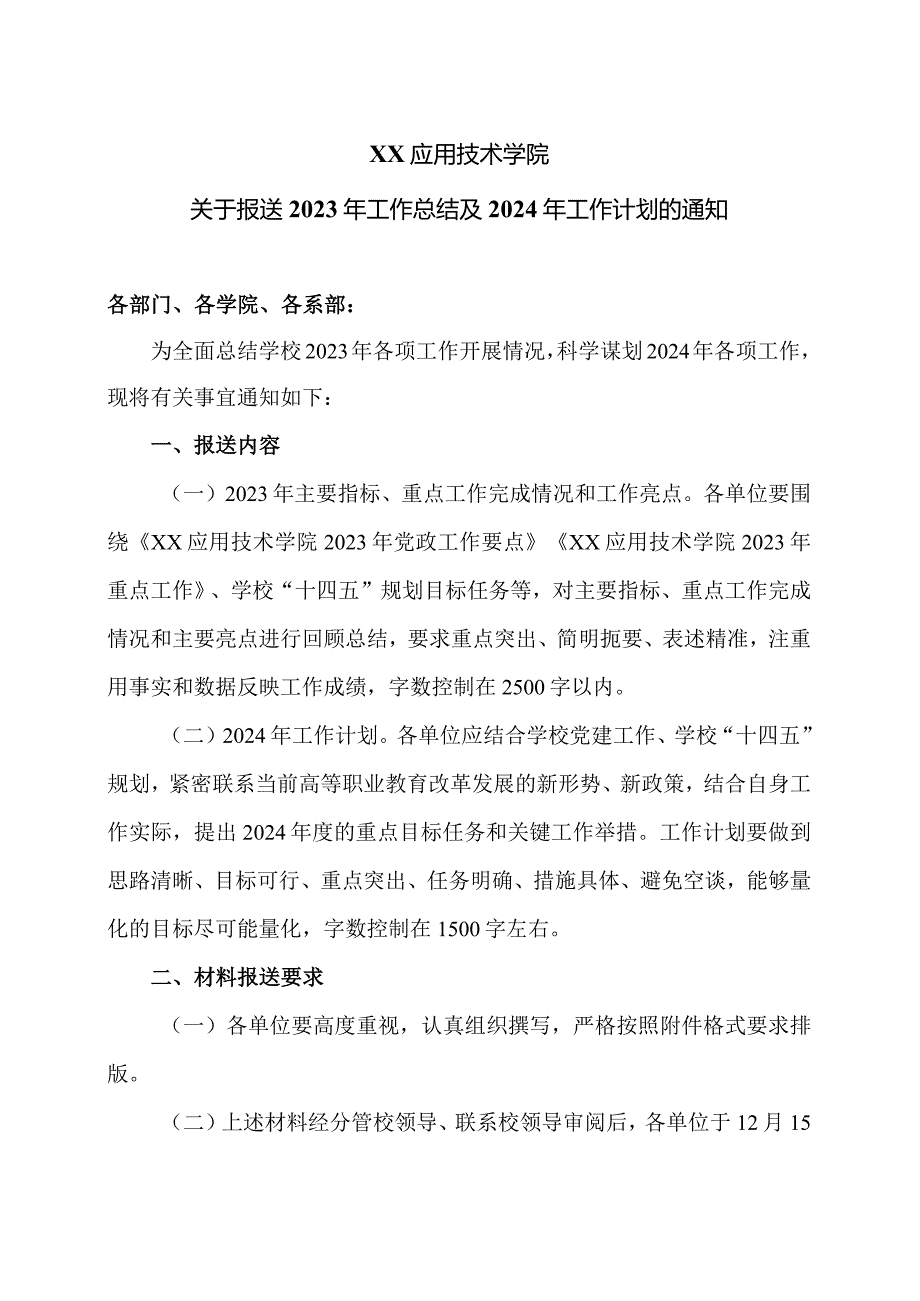 XX应用技术学院

关于报送2023年工作总结及2024年工作计划的通知

各部门、各学院、各系部：

为全面总结学校2023年各项工作开展情况，科学谋划2024年各项工作，现将有关事宜通知如下：

一、报送内容

（一）2023年主要指标、重点工作完成情况和工作亮点。各单位要围绕《XX应用技术学院2023年党政工作要点》《XX应用技术学院2023年重点工作》、学校“十四五”规划目标任务等，对主要指标、重点工作完成情况和主要亮点进行回顾总结，要求重点突出、简明扼要、表述精准，注重用事实和数据反映工作成绩，字数控制在2500字以内。

（二）2024年工作计划。各单位应结合学校党建工作、学校“十四五”规划，紧密联系当前高等职业教育改革发展的新形势、新政策，结合自身工作实际，提出2024年度的重点目标任务和关键工作举措。工作计划要做到思路清晰、目标可行、重点突出、任务明确、措施具体、避免空谈，能够量化的目标尽可能量化，字数控制在1500字左右。

二、材料报送要求

（一）各单位要高度重视，认真组织撰写，严格按照附件格式要求排版。

（二）上述材料经分管校领导、联系校领导审阅后，各单位于12月15